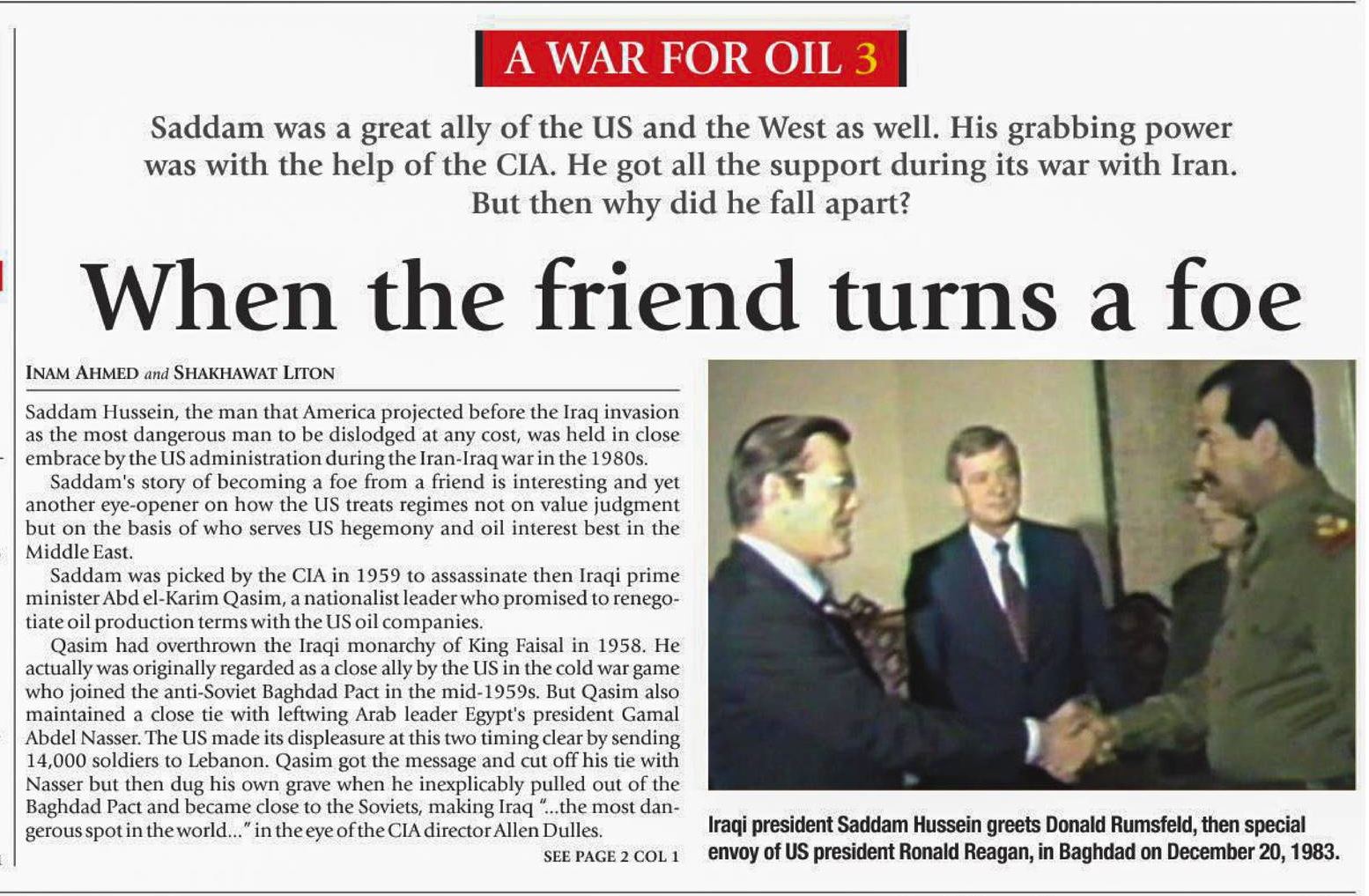 A WAR FOR OIL 3

Saddam was a great ally of the US and the West as well. His grabbing power was with the help of the CIA. He got all the support during its war with Iran. But then why did he fall apart?

When the friend turns a foe

INAM AHMED and SHAKHAWAT LITON

Saddam Hussein, the man that America projected before the Iraq invasion as the most dangerous man to be dislodged at any cost, was held in close embrace by the US administration during the Iran-Iraq war in the 1980s.

Saddam's story of becoming a foe from a friend is interesting and yet another eye-opener on how the US treats regimes not on value judgment but on the basis of who serves US hegemony and oil interest best in the Middle East.

Saddam was picked by the CIA in 1959 to assassinate then Iraqi prime minister Abd el-Karim Qasim, a nationalist leader who promised to renegotiate oil production terms with the US oil companies.

Qasim had overthrown the Iraqi monarchy of King Faisal in 1958. He actually was originally regarded as a close ally by the US in the cold war game who joined the anti-Soviet Baghdad Pact in the mid-1959s. But Qasim also maintained a close tie with leftwing Arab leader Egypt's president Gamal Abdel Nasser. The US made its displeasure at this two timing clear by sending 14,000 soldiers to Lebanon. Qasim got the message and cut off his tie with Nasser but then dug his own grave when he inexplicably pulled out of the Baghdad Pact and became close to the Soviets, making Iraq "...the most dangerous spot in the world..." in the eye of the CIA director Allen Dulles.

SEE PAGE 2 COL 1

Iraqi president Saddam Hussein greets Donald Rumsfeld, then special envoy of US president Ronald Reagan, in Baghdad on December 20, 1983.